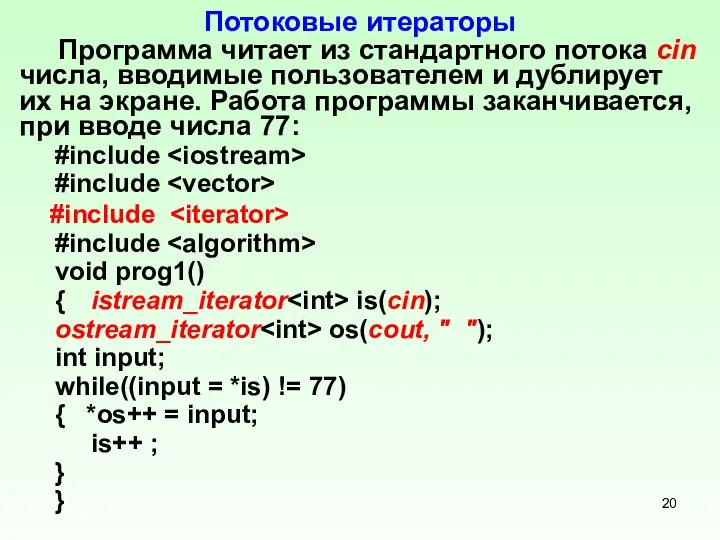 Потоковые итераторы

Программа читает из стандартного потока cin числа, вводимые пользователем и дублирует их на экране. Работа программы заканчивается, при вводе числа 77:

#include <iostream>
#include <vector>
#include <iterator>
#include <algorithm>
void prog1()
{ istream_iterator<int> is(cin);
ostream_iterator<int> os(cout, " ");
int input;
while((input = *is) != 77)
{ *os++ = input;
is++ ;
}
}

20